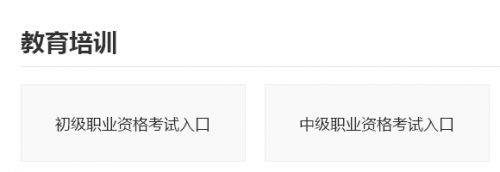 教育培训

初级职业资格考试入口

中级职业资格考试入口